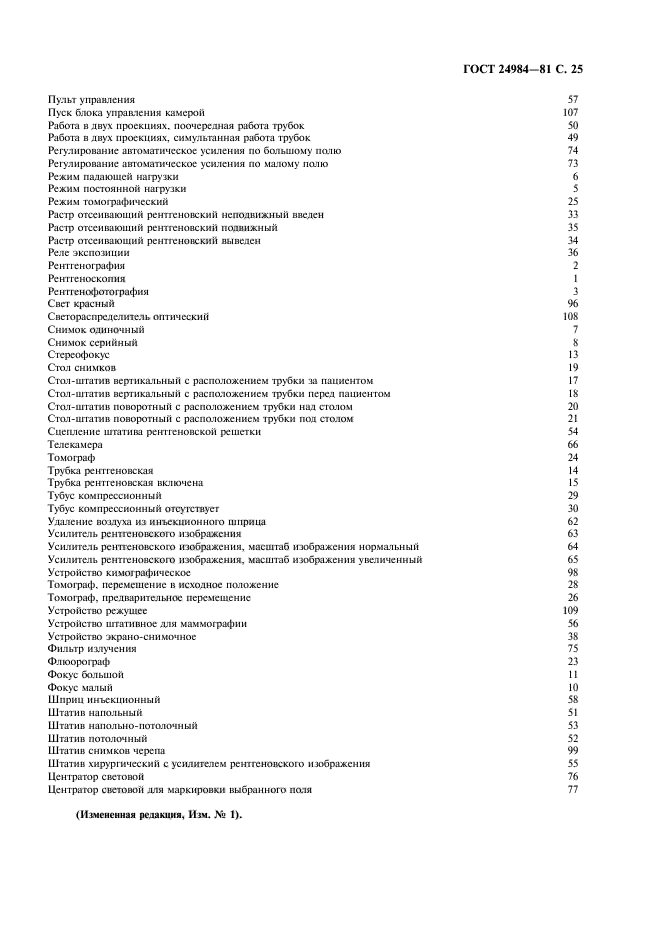 ГОСТ 24984—81 С. 25

| | |
|---|---|
| Пульт управления | 57 |
| Пуск блока управления камерой | 107 |
| Работа в двух проекциях, поочередная работа трубок | 50 |
| Работа в двух проекциях, симультанная работа трубок | 49 |
| Регулирование автоматическое усиления по большому полю | 74 |
| Регулирование автоматическое усиления по малому полю | 73 |
| Режим падающей нагрузки | 6 |
| Режим постоянной нагрузки | 5 |
| Режим томографический | 25 |
| Растр отсеивающий рентгеновский неподвижный введен | 33 |
| Растр отсеивающий рентгеновский подвижный | 35 |
| Растр отсеивающий рентгеновский выведен | 34 |
| Реле экспозиции | 36 |
| Рентгенография | 2 |
| Рентгеноскопия | 1 |
| Рентгенофотография | 3 |
| Свет красный | 96 |
| Светораспределитель оптический | 108 |
| Снимок одиночный | 7 |
| Снимок серийный | 8 |
| Стереофокус | 13 |
| Стол снимков | 19 |
| Стол-штатив вертикальный с расположением трубки за пациентом | 17 |
| Стол-штатив вертикальный с расположением трубки перед пациентом | 18 |
| Стол-штатив поворотный с расположением трубки над столом | 20 |
| Стол-штатив поворотный с расположением трубки под столом | 21 |
| Сцепление штатива рентгеновской решетки | 54 |
| Телекамера | 66 |
| Томограф | 24 |
| Трубка рентгеновская | 14 |
| Трубка рентгеновская включена | 15 |
| Тубус компрессионный | 29 |
| Тубус компрессионный отсутствует | 30 |
| Удаление воздуха из инъекционного шприца | 62 |
| Усилитель рентгеновского изображения | 63 |
| Усилитель рентгеновского изображения, масштаб изображения нормальный | 64 |
| Усилитель рентгеновского изображения, масштаб изображения увеличенный | 65 |
| Устройство кимографическое | 98 |
| Томограф, перемещение в исходное положение | 28 |
| Томограф, предварительное перемещение | 26 |
| Устройство режущее | 109 |
| Устройство штативное для маммографии | 56 |
| Устройство экрано-снимочное | 38 |
| Фильтр излучения | 75 |
| Флюорограф | 23 |
| Фокус большой | 11 |
| Фокус малый | 10 |
| Шприц инъекционный | 58 |
| Штатив напольный | 51 |
| Штатив напольно-потолочный | 53 |
| Штатив потолочный | 52 |
| Штатив снимков черепа | 99 |
| Штатив хирургический с усилителем рентгеновского изображения | 55 |
| Центратор световой | 76 |
| Центратор световой для маркировки выбранного поля | 77 |

(Измененная редакция, Изм. № 1).